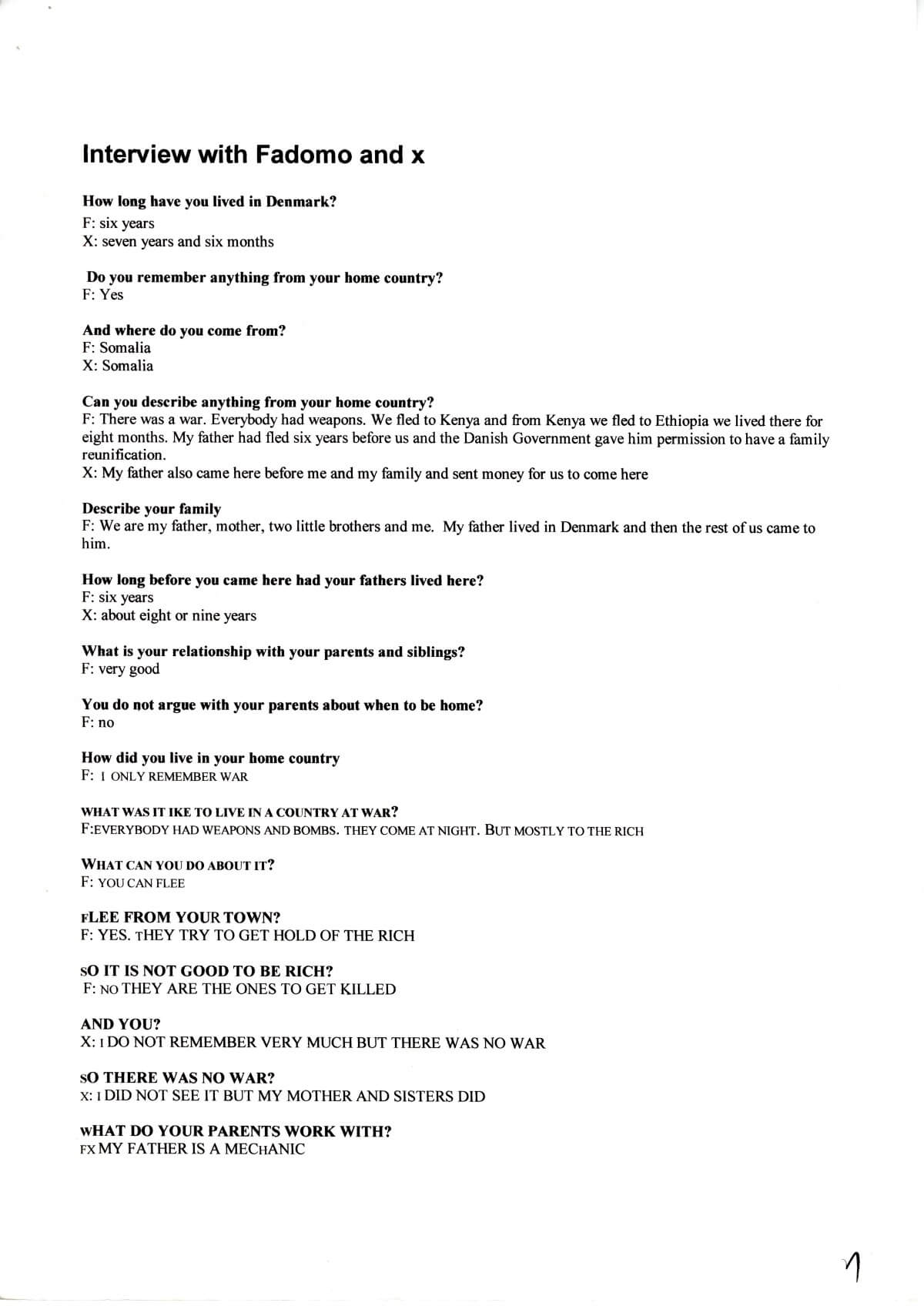 Interview with Fadomo and x

How long have you lived in Denmark?
F: six years
X: seven years and six months

Do you remember anything from your home country?
F: Yes

And where do you come from?
F: Somalia
X: Somalia

Can you describe anything from your home country?
F: There was a war. Everybody had weapons. We fled to Kenya and from Kenya we fled to Ethiopia we lived there for eight months. My father had fled six years before us and the Danish Government gave him permission to have a family reunification.
X: My father also came here before me and my family and sent money for us to come here

Describe your family
F: We are my father, mother, two little brothers and me. My father lived in Denmark and then the rest of us came to him.

How long before you came here had your fathers lived here?
F: six years
X: about eight or nine years

What is your relationship with your parents and siblings?
F: very good

You do not argue with your parents about when to be home?
F: no

How did you live in your home country
F: I ONLY REMEMBER WAR

WHAT WAS IT IKE TO LIVE IN A COUNTRY AT WAR?
F:EVERYBODY HAD WEAPONS AND BOMBS. THEY COME AT NIGHT. BUT MOSTLY TO THE RICH

WHAT CAN YOU DO ABOUT IT?
F: YOU CAN FLEE

FLEE FROM YOUR TOWN?
F: YES. THEY TRY TO GET HOLD OF THE RICH

SO IT IS NOT GOOD TO BE RICH?
F: NO THEY ARE THE ONES TO GET KILLED

AND YOU?
X: I DO NOT REMEMBER VERY MUCH BUT THERE WAS NO WAR

SO THERE WAS NO WAR?
X: I DID NOT SEE IT BUT MY MOTHER AND SISTERS DID

WHAT DO YOUR PARENTS WORK WITH?
FX MY FATHER IS A MECHANIC

1